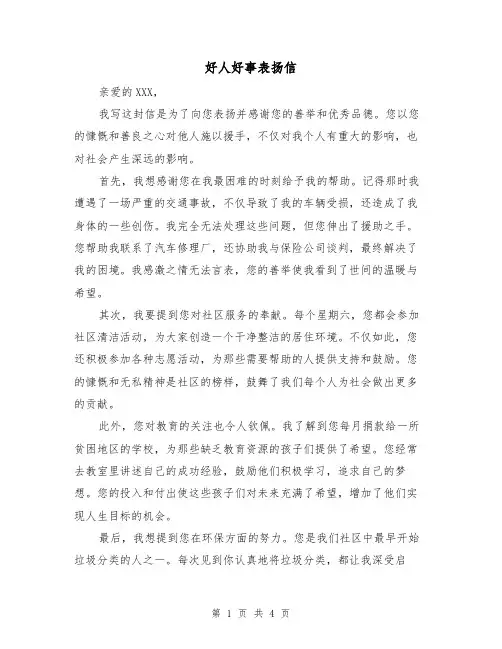 好人好事表扬信

亲爱的XXX，

我写这封信是为了向您表扬并感谢您的善举和优秀品德。您以您的慷慨和善良之心对他人施以援手，不仅对我个人有重大的影响，也对社会产生深远的影响。

首先，我想感谢您在我最困难的时刻给予我的帮助。记得那时我遭遇了一场严重的交通事故，不仅导致了我的车辆受损，还造成了我身体的一些创伤。我完全无法处理这些问题，但您伸出了援助之手。您帮助我联系了汽车修理厂，还协助我与保险公司谈判，最终解决了我的困境。我感激之情无法言表，您的善举使我看到了世间的温暖与希望。

其次，我要提到您对社区服务的奉献。每个星期六，您都会参加社区清洁活动，为大家创造一个干净整洁的居住环境。不仅如此，您还积极参加各种志愿活动，为那些需要帮助的人提供支持和鼓励。您的慷慨和无私精神是社区的榜样，鼓舞了我们每个人为社会做出更多的贡献。

此外，您对教育的关注也令人钦佩。我了解到您每月捐款给一所贫困地区的学校，为那些缺乏教育资源的孩子们提供了希望。您经常去教室里讲述自己的成功经验，鼓励他们积极学习，追求自己的梦想。您的投入和付出使这些孩子们对未来充满了希望，增加了他们实现人生目标的机会。

最后，我想提到您在环保方面的努力。您是我们社区中最早开始垃圾分类的人之一。每次见到你认真地将垃圾分类，都让我深受启

第 1 页 共 4 页